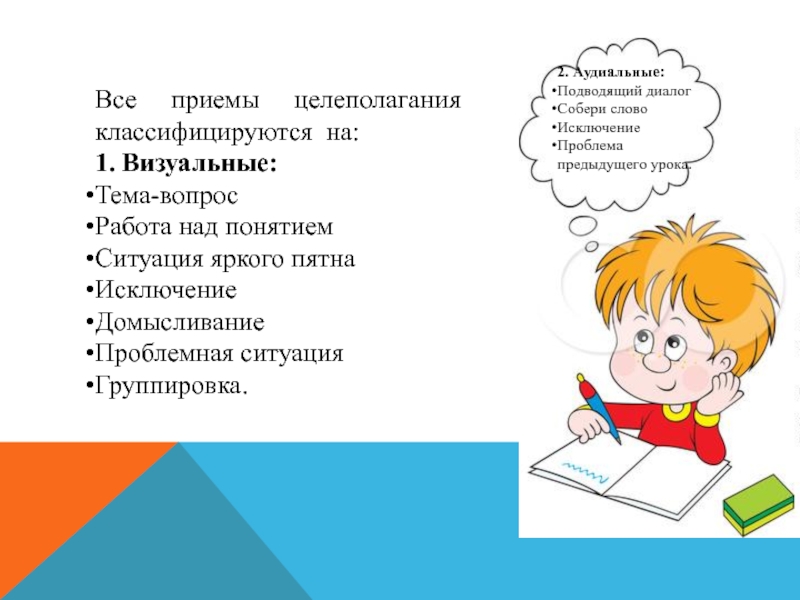 Все приемы целеполагания классифицируются на:
1. Визуальные:
•Тема-вопрос
•Работа над понятием
•Ситуация яркого пятна
•Исключение
•Домысливание
•Проблемная ситуация
•Группировка.

2. Аудиальные:
•Подводящий диалог
•Собери слово
•Исключение
•Проблема предыдущего урока.